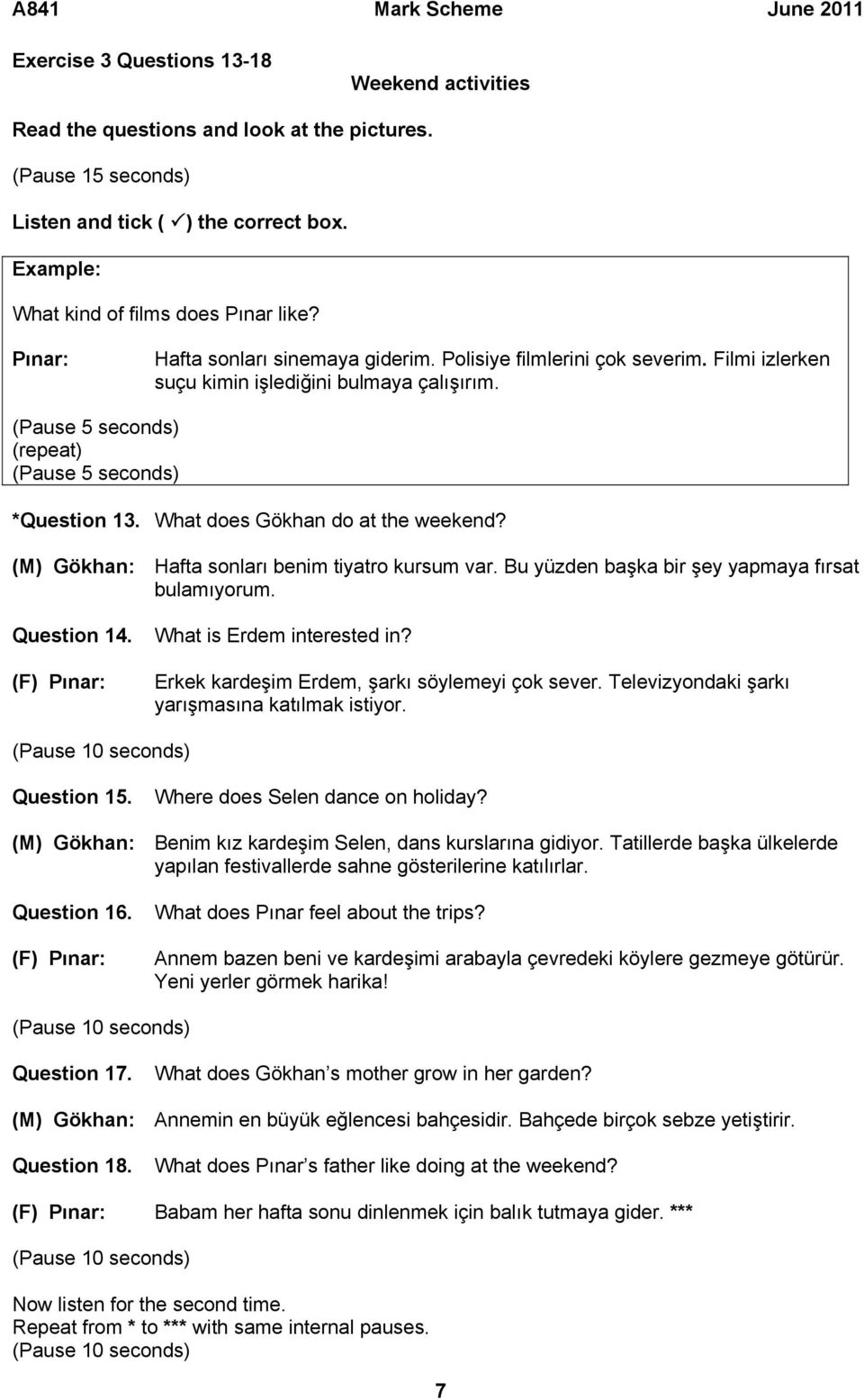 A841 Mark Scheme June 2011

Exercise 3 Questions 13-18

Weekend activities

Read the questions and look at the pictures.

(Pause 15 seconds)

Listen and tick ( ✓) the correct box.

Example:

What kind of films does Pınar like?

Pınar: Hafta sonları sinemaya giderim. Polisiye filmlerini çok severim. Filmi izlerken suçu kimin işlediğini bulmaya çalışırım.

(Pause 5 seconds)
(repeat)
(Pause 5 seconds)

*Question 13. What does Gökhan do at the weekend?

(M) Gökhan: Hafta sonları benim tiyatro kursum var. Bu yüzden başka bir şey yapmaya fırsat bulamıyorum.

Question 14. What is Erdem interested in?

(F) Pınar: Erkek kardeşim Erdem, şarkı söylemeyi çok sever. Televizyondaki şarkı yarışmasına katılmak istiyor.

(Pause 10 seconds)

Question 15. Where does Selen dance on holiday?

(M) Gökhan: Benim kız kardeşim Selen, dans kurslarına gidiyor. Tatillerde başka ülkelerde yapılan festivallerde sahne gösterilerine katılırlar.

Question 16. What does Pınar feel about the trips?

(F) Pınar: Annem bazen beni ve kardeşimi arabayla çevredeki köylere gezmeye götürür. Yeni yerler görmek harika!

(Pause 10 seconds)

Question 17. What does Gökhan s mother grow in her garden?

(M) Gökhan: Annemin en büyük eğlencesi bahçesidir. Bahçede birçok sebze yetiştirir.

Question 18. What does Pınar s father like doing at the weekend?

(F) Pınar: Babam her hafta sonu dinlenmek için balık tutmaya gider. ***

(Pause 10 seconds)

Now listen for the second time.
Repeat from * to *** with same internal pauses.
(Pause 10 seconds)

7